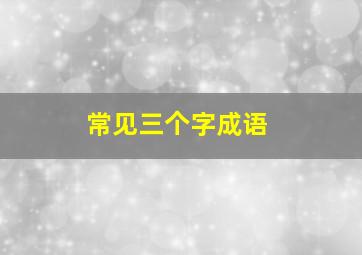 常见三个字成语